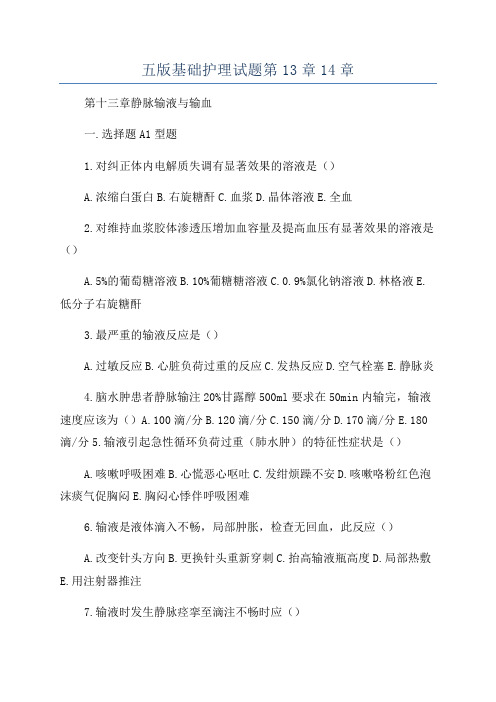 五版基础护理试题第 13 章 14 章

第十三章静脉输液与输血

一.选择题 A1 型题

1.对纠正体内电解质失调有显著效果的溶液是（）

A.浓缩白蛋白 B.右旋糖酐 C.血浆 D.晶体溶液 E.全血

2.对维持血浆胶体渗透压增加血容量及提高血压有显著效果的溶液是（）

A.5%的葡萄糖溶液 B.10%葡糖糖溶液 C.0.9%氯化钠溶液 D.林格液 E.低分子右旋糖酐

3.最严重的输液反应是（）

A.过敏反应 B.心脏负荷过重的反应 C.发热反应 D.空气栓塞 E.静脉炎

4.脑水肿患者静脉输注 20%甘露醇 500ml 要求在 50min 内输完，输液速度应该为（）A.100 滴/分 B.120 滴/分 C.150 滴/分 D.170 滴/分 E.180 滴/分 5.输液引起急性循环负荷过重（肺水肿）的特征性症状是（）

A.咳嗽呼吸困难 B.心慌恶心呕吐 C.发绀烦躁不安 D.咳嗽咯粉红色泡沫痰气促胸闷 E.胸闷心悸伴呼吸困难

6.输液是液体滴入不畅，局部肿胀，检查无回血，此反应（）

A.改变针头方向 B.更换针头重新穿刺 C.抬高输液瓶高度 D.局部热敷 E.用注射器推注

7.输液时发生静脉痉挛至滴注不畅时应（）